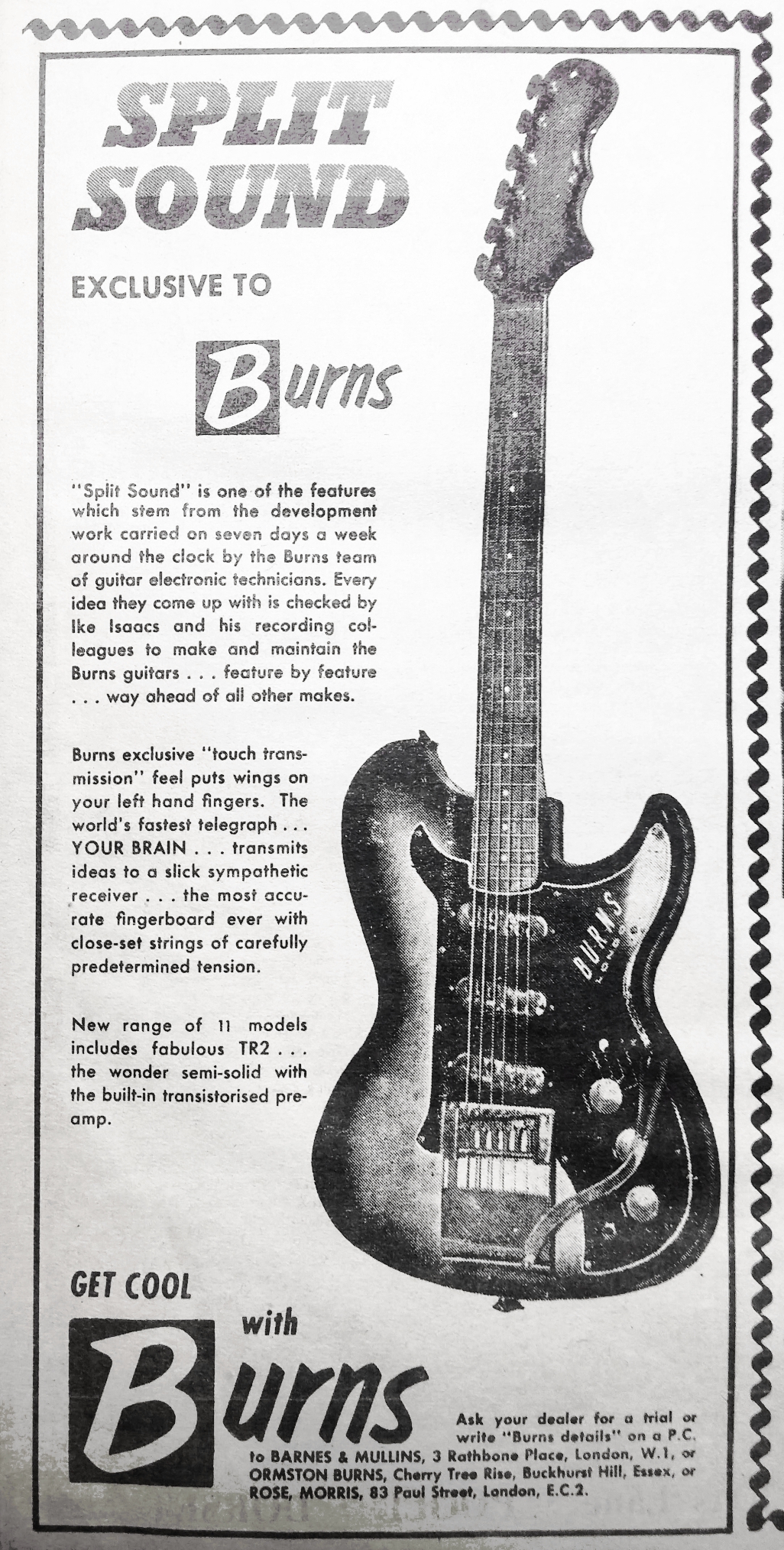 SPLIT SOUND

EXCLUSIVE TO

Burns

"Split Sound" is one of the features which stem from the development work carried on seven days a week around the clock by the Burns team of guitar electronic technicians. Every idea they come up with is checked by Ike Isaacs and his recording colleagues to make and maintain the Burns guitars . . . feature by feature . . . way ahead of all other makes.

Burns exclusive "touch transmission" feel puts wings on your left hand fingers. The world's fastest telegraph . . . YOUR BRAIN . . . transmits ideas to a slick sympathetic receiver . . . the most accurate fingerboard ever with close-set strings of carefully predetermined tension.

New range of 11 models includes fabulous TR2 . . . the wonder semi-solid with the built-in transistorised preamp.

BURNS LONDON

GET COOL with Burns

Ask your dealer for a trial or write "Burns details" on a P.C. to BARNES & MULLINS, 3 Rathbone Place, London, W.1, or ORMSTON BURNS, Cherry Tree Rise, Buckhurst Hill, Essex, or ROSE, MORRIS, 83 Paul Street, London, E.C.2.